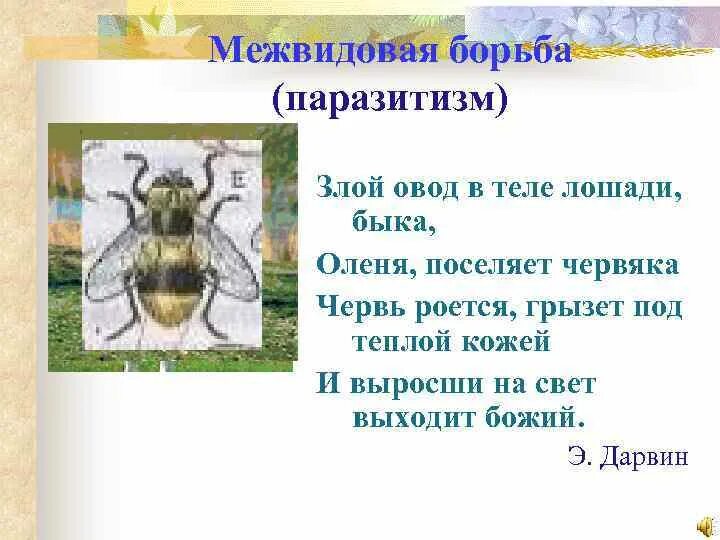 Межвидовая борьба
(паразитизм)

Злой овод в теле лошади, быка,

Оленя, поселяет червяка

Червь роется, грызет под теплой кожей

И выросши на свет выходит божий.

Э. Дарвин